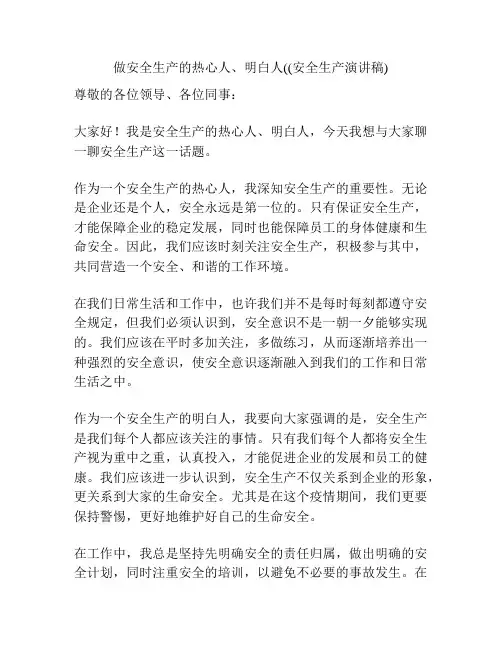 做安全生产的热心人、明白人((安全生产演讲稿)

尊敬的各位领导、各位同事：

大家好！我是安全生产的热心人、明白人，今天我想与大家聊一聊安全生产这一话题。

作为一个安全生产的热心人，我深知安全生产的重要性。无论是企业还是个人，安全永远是第一位的。只有保证安全生产，才能保障企业的稳定发展，同时也能保障员工的身体健康和生命安全。因此，我们应该时刻关注安全生产，积极参与其中，共同营造一个安全、和谐的工作环境。

在我们日常生活和工作中，也许我们并不是每时每刻都遵守安全规定，但我们必须认识到，安全意识不是一朝一夕能够实现的。我们应该在平时多加关注，多做练习，从而逐渐培养出一种强烈的安全意识，使安全意识逐渐融入到我们的工作和日常生活之中。

作为一个安全生产的明白人，我要向大家强调的是，安全生产是我们每个人都应该关注的事情。只有我们每个人都将安全生产视为重中之重，认真投入，才能促进企业的发展和员工的健康。我们应该进一步认识到，安全生产不仅关系到企业的形象，更关系到大家的生命安全。尤其是在这个疫情期间，我们更要保持警惕，更好地维护好自己的生命安全。

在工作中，我总是坚持先明确安全的责任归属，做出明确的安全计划，同时注重安全的培训，以避免不必要的事故发生。在